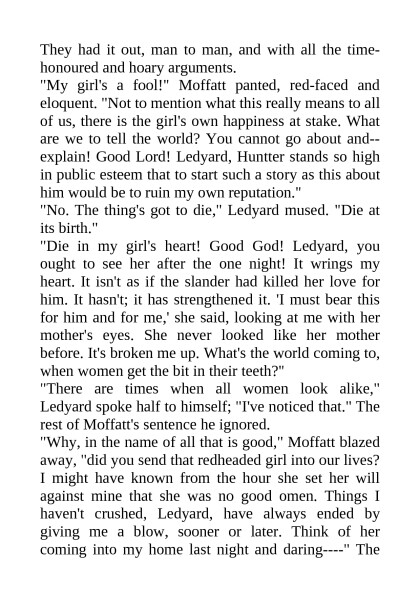 They had it out, man to man, and with all the time-honoured and hoary arguments.
"My girl's a fool!" Moffatt panted, red-faced and eloquent. "Not to mention what this really means to all of us, there is the girl's own happiness at stake. What are we to tell the world? You cannot go about and--explain! Good Lord! Ledyard, Huntter stands so high in public esteem that to start such a story as this about him would be to ruin my own reputation."
"No. The thing's got to die," Ledyard mused. "Die at its birth."
"Die in my girl's heart! Good God! Ledyard, you ought to see her after the one night! It wrings my heart. It isn't as if the slander had killed her love for him. It hasn't; it has strengthened it. 'I must bear this for him and for me,' she said, looking at me with her mother's eyes. She never looked like her mother before. It's broken me up. What's the world coming to, when women get the bit in their teeth?"
"There are times when all women look alike," Ledyard spoke half to himself; "I've noticed that." The rest of Moffatt's sentence he ignored.
"Why, in the name of all that is good," Moffatt blazed away, "did you send that redheaded girl into our lives? I might have known from the hour she set her will against mine that she was no good omen. Things I haven't crushed, Ledyard, have always ended by giving me a blow, sooner or later. Think of her coming into my home last night and daring----" The